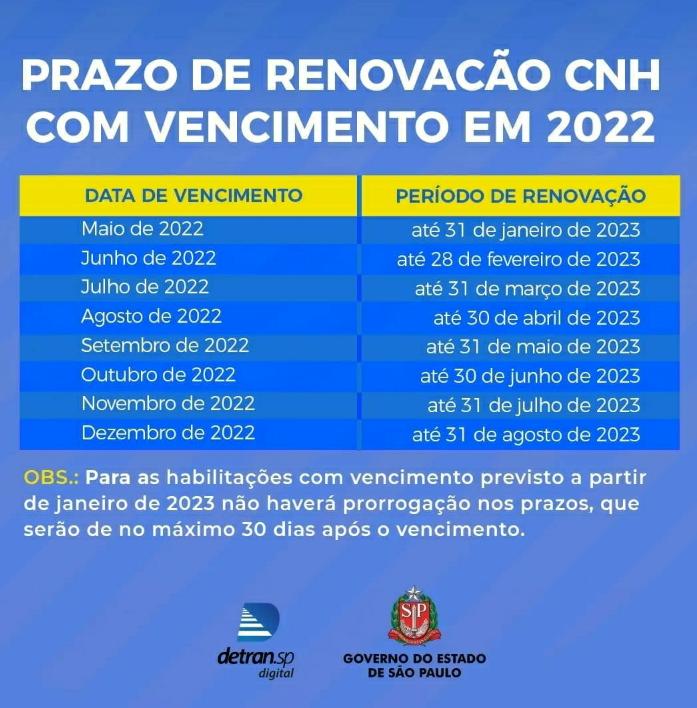 PRAZO DE RENOVACÃO CNH COM VENCIMENTO EM 2022

| DATA DE VENCIMENTO | PERÍODO DE RENOVAÇÃO |
|---|---|
| Maio de 2022 | até 31 de janeiro de 2023 |
| Junho de 2022 | até 28 de fevereiro de 2023 |
| Julho de 2022 | até 31 de março de 2023 |
| Agosto de 2022 | até 30 de abril de 2023 |
| Setembro de 2022 | até 31 de maio de 2023 |
| Outubro de 2022 | até 30 de junho de 2023 |
| Novembro de 2022 | até 31 de julho de 2023 |
| Dezembro de 2022 | até 31 de agosto de 2023 |

OBS.: Para as habilitações com vencimento previsto a partir de janeiro de 2023 não haverá prorrogação nos prazos, que serão de no máximo 30 dias após o vencimento.

detran.sp digital

SP

GOVERNO DO ESTADO DE SÃO PAULO